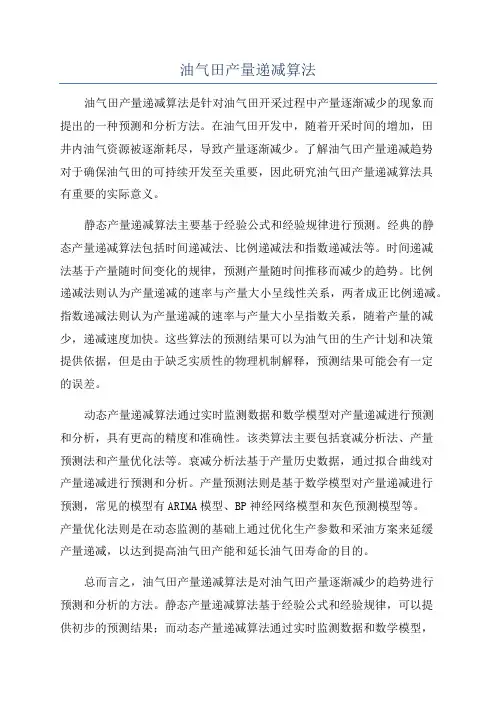 油气田产量递减算法

油气田产量递减算法是针对油气田开采过程中产量逐渐减少的现象而提出的一种预测和分析方法。在油气田开发中，随着开采时间的增加，田井内油气资源被逐渐耗尽，导致产量逐渐减少。了解油气田产量递减趋势对于确保油气田的可持续开发至关重要，因此研究油气田产量递减算法具有重要的实际意义。

静态产量递减算法主要基于经验公式和经验规律进行预测。经典的静态产量递减算法包括时间递减法、比例递减法和指数递减法等。时间递减法基于产量随时间变化的规律，预测产量随时间推移而减少的趋势。比例递减法则认为产量递减的速率与产量大小呈线性关系，两者成正比例递减。指数递减法则认为产量递减的速率与产量大小呈指数关系，随着产量的减少，递减速度加快。这些算法的预测结果可以为油气田的生产计划和决策提供依据，但是由于缺乏实质性的物理机制解释，预测结果可能会有一定的误差。

动态产量递减算法通过实时监测数据和数学模型对产量递减进行预测和分析，具有更高的精度和准确性。该类算法主要包括衰减分析法、产量预测法和产量优化法等。衰减分析法基于产量历史数据，通过拟合曲线对产量递减进行预测和分析。产量预测法则是基于数学模型对产量递减进行预测，常见的模型有ARIMA模型、BP神经网络模型和灰色预测模型等。产量优化法则是在动态监测的基础上通过优化生产参数和采油方案来延缓产量递减，以达到提高油气田产能和延长油气田寿命的目的。

总而言之，油气田产量递减算法是对油气田产量逐渐减少的趋势进行预测和分析的方法。静态产量递减算法基于经验公式和经验规律，可以提供初步的预测结果；而动态产量递减算法通过实时监测数据和数学模型，